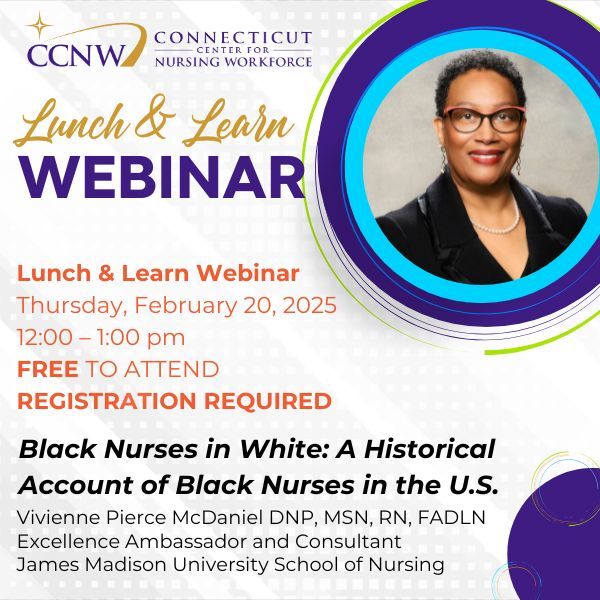 CCNW CONNECTICUT CENTER FOR NURSING WORKFORCE

Lunch & Learn
WEBINAR

Lunch & Learn Webinar
Thursday, February 20, 2025
12:00 – 1:00 pm
FREE TO ATTEND
REGISTRATION REQUIRED

Black Nurses in White: A Historical Account of Black Nurses in the U.S.
Vivienne Pierce McDaniel DNP, MSN, RN, FADLN
Excellence Ambassador and Consultant
James Madison University School of Nursing